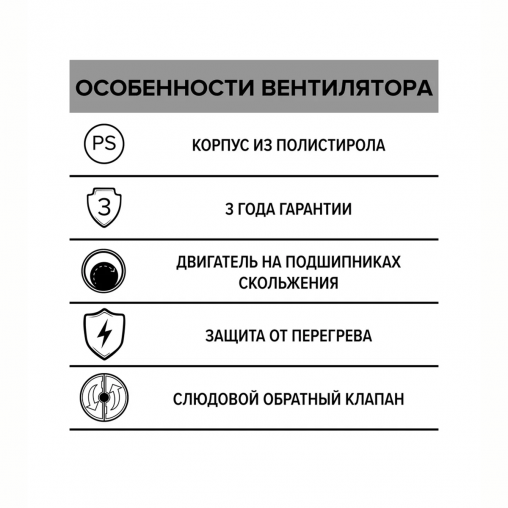 ОСОБЕННОСТИ ВЕНТИЛЯТОРА

PS

КОРПУС ИЗ ПОЛИСТИРОЛА

3

3 ГОДА ГАРАНТИИ

ДВИГАТЕЛЬ НА ПОДШИПНИКАХ СКОЛЬЖЕНИЯ

ЗАЩИТА ОТ ПЕРЕГРЕВА

СЛЮДОВОЙ ОБРАТНЫЙ КЛАПАН